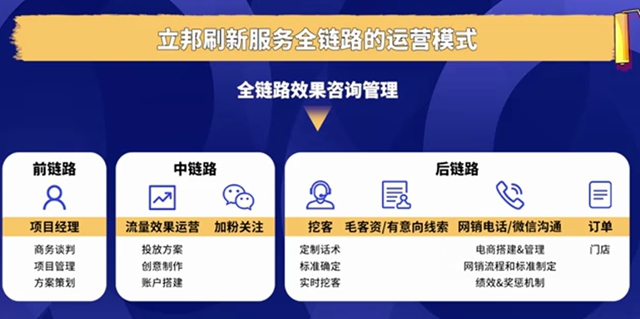 立邦刷新服务全链路的运营模式

全链路效果咨询管理

前链路

项目经理

商务谈判
项目管理
方案策划

中链路

流量效果运营

投放方案
创意制作
账户搭建

加粉关注

后链路

挖客

定制话术
标准确定
实时挖客

毛客资/有意向线索

网销电话/微信沟通

电商搭建&管理
网销流程和标准制定
绩效&奖惩机制

订单

门店